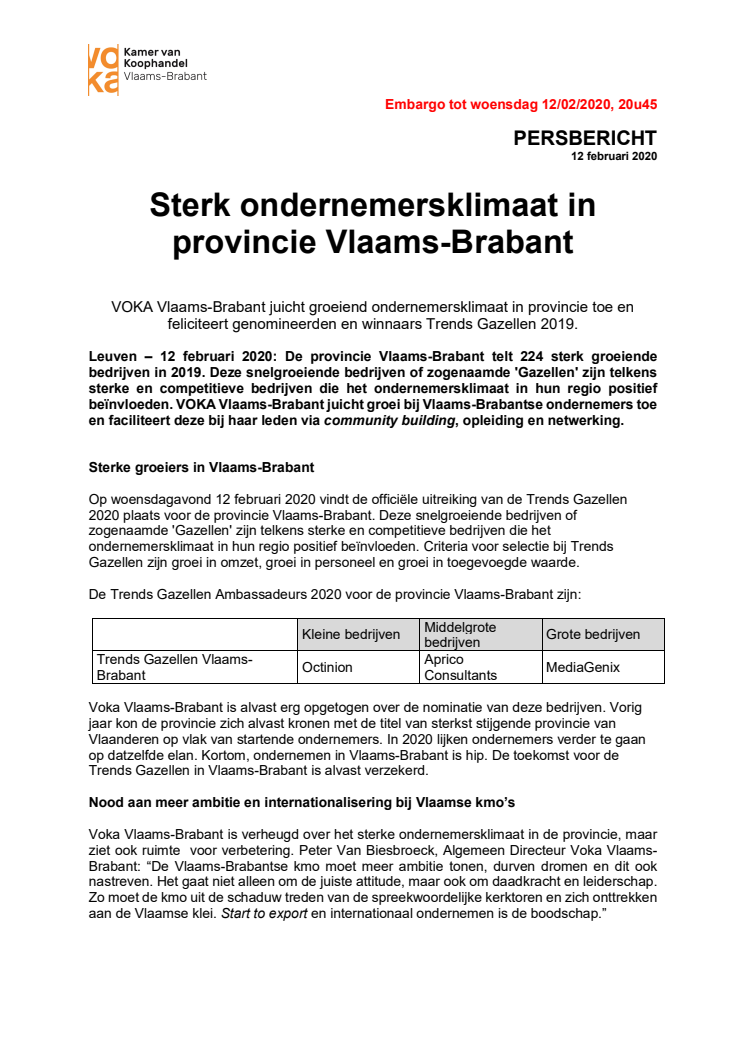 voka Kamer van Koophandel Vlaams-Brabant

Embargo tot woensdag 12/02/2020, 20u45

PERSBERICHT
12 februari 2020

Sterk ondernemersklimaat in provincie Vlaams-Brabant

VOKA Vlaams-Brabant juicht groeiend ondernemersklimaat in provincie toe en feliciteert genomineerden en winnaars Trends Gazellen 2019.

Leuven – 12 februari 2020: De provincie Vlaams-Brabant telt 224 sterk groeiende bedrijven in 2019. Deze snelgroeiende bedrijven of zogenaamde 'Gazellen' zijn telkens sterke en competitieve bedrijven die het ondernemersklimaat in hun regio positief beïnvloeden. VOKA Vlaams-Brabant juicht groei bij Vlaams-Brabantse ondernemers toe en faciliteert deze bij haar leden via community building, opleiding en netwerking.

Sterke groeiers in Vlaams-Brabant

Op woensdagavond 12 februari 2020 vindt de officiële uitreiking van de Trends Gazellen 2020 plaats voor de provincie Vlaams-Brabant. Deze snelgroeiende bedrijven of zogenaamde 'Gazellen' zijn telkens sterke en competitieve bedrijven die het ondernemersklimaat in hun regio positief beïnvloeden. Criteria voor selectie bij Trends Gazellen zijn groei in omzet, groei in personeel en groei in toegevoegde waarde.

De Trends Gazellen Ambassadeurs 2020 voor de provincie Vlaams-Brabant zijn:

| | Kleine bedrijven | Middelgrote bedrijven | Grote bedrijven |
|---|---|---|---|
| Trends Gazellen Vlaams-Brabant | Octinion | Aprico Consultants | MediaGenix |

Voka Vlaams-Brabant is alvast erg opgetogen over de nominatie van deze bedrijven. Vorig jaar kon de provincie zich alvast kronen met de titel van sterkst stijgende provincie van Vlaanderen op vlak van startende ondernemers. In 2020 lijken ondernemers verder te gaan op datzelfde elan. Kortom, ondernemen in Vlaams-Brabant is hip. De toekomst voor de Trends Gazellen in Vlaams-Brabant is alvast verzekerd.

Nood aan meer ambitie en internationalisering bij Vlaamse kmo's

Voka Vlaams-Brabant is verheugd over het sterke ondernemersklimaat in de provincie, maar ziet ook ruimte voor verbetering. Peter Van Biesbroeck, Algemeen Directeur Voka Vlaams-Brabant: "De Vlaams-Brabantse kmo moet meer ambitie tonen, durven dromen en dit ook nastreven. Het gaat niet alleen om de juiste attitude, maar ook om daadkracht en leiderschap. Zo moet de kmo uit de schaduw treden van de spreekwoordelijke kerktoren en zich onttrekken aan de Vlaamse klei. Start to export en internationaal ondernemen is de boodschap."